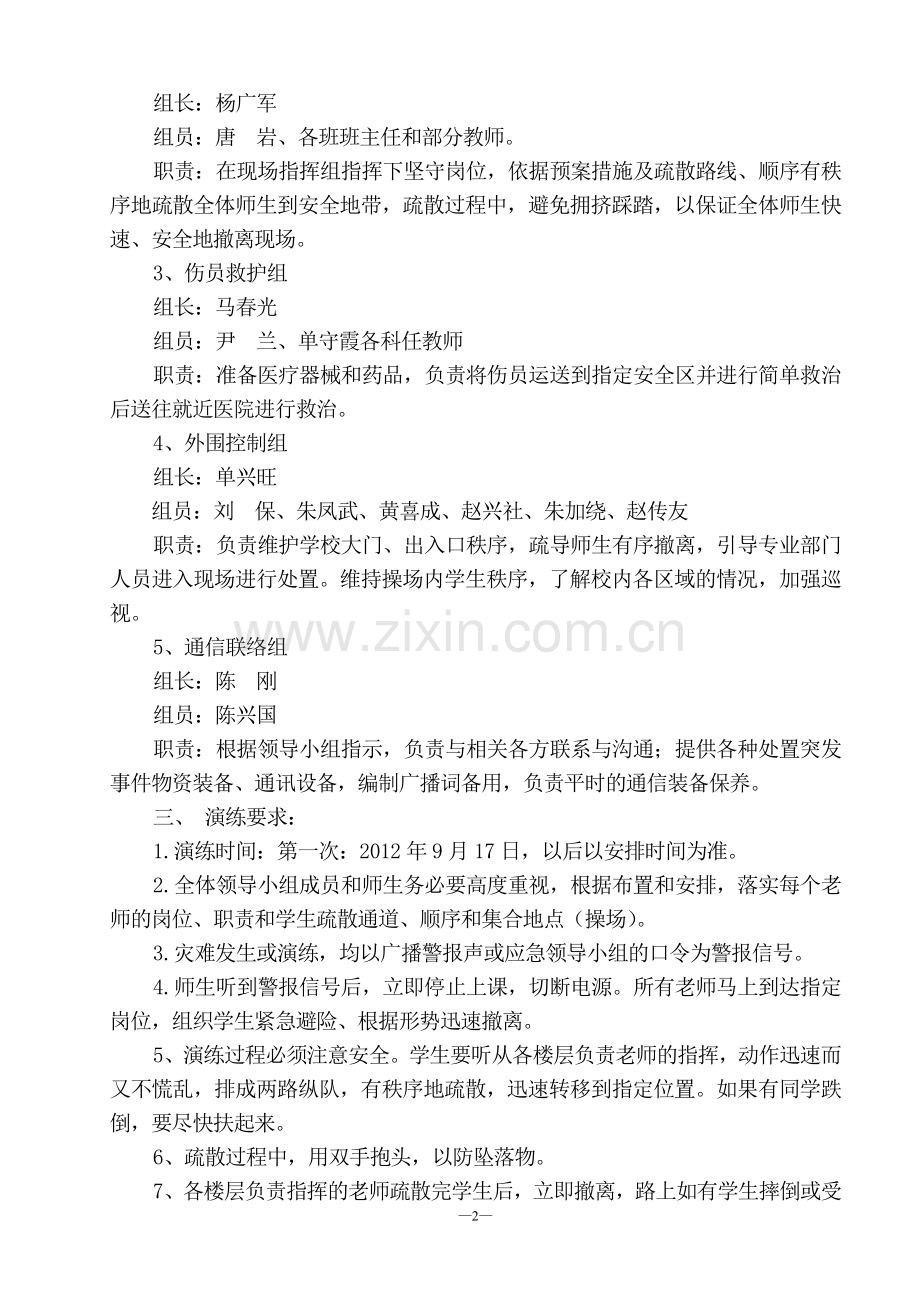 组长：杨广军

组员：唐　岩、各班班主任和部分教师。

职责：在现场指挥组指挥下坚守岗位，依据预案措施及疏散路线、顺序有秩序地疏散全体师生到安全地带，疏散过程中，避免拥挤踩踏，以保证全体师生快速、安全地撤离现场。

3、伤员救护组

组长：马春光

组员：尹　兰、单守霞各科任教师

职责：准备医疗器械和药品，负责将伤员运送到指定安全区并进行简单救治后送往就近医院进行救治。

4、外围控制组

组长：单兴旺

组员：刘　保、朱凤武、黄喜成、赵兴社、朱加绕、赵传友

职责：负责维护学校大门、出入口秩序，疏导师生有序撤离，引导专业部门人员进入现场进行处置。维持操场内学生秩序，了解校内各区域的情况，加强巡视。

www.zixin.com.cn

5、通信联络组

组长：陈　刚

组员：陈兴国

职责：根据领导小组指示，负责与相关各方联系与沟通；提供各种处置突发事件物资装备、通讯设备，编制广播词备用，负责平时的通信装备保养。

三、　演练要求：

1.演练时间：第一次：2012 年 9 月 17 日，以后以安排时间为准。

2.全体领导小组成员和师生务必要高度重视，根据布置和安排，落实每个老师的岗位、职责和学生疏散通道、顺序和集合地点（操场）。

3.灾难发生或演练，均以广播警报声或应急领导小组的口令为警报信号。

4.师生听到警报信号后，立即停止上课，切断电源。所有老师马上到达指定岗位，组织学生紧急避险、根据形势迅速撤离。

5、演练过程必须注意安全。学生要听从各楼层负责老师的指挥，动作迅速而又不慌乱，排成两路纵队，有秩序地疏散，迅速转移到指定位置。如果有同学跌倒，要尽快扶起来。

6、疏散过程中，用双手抱头，以防坠落物。

7、各楼层负责指挥的老师疏散完学生后，立即撤离，路上如有学生摔倒或受

—2—